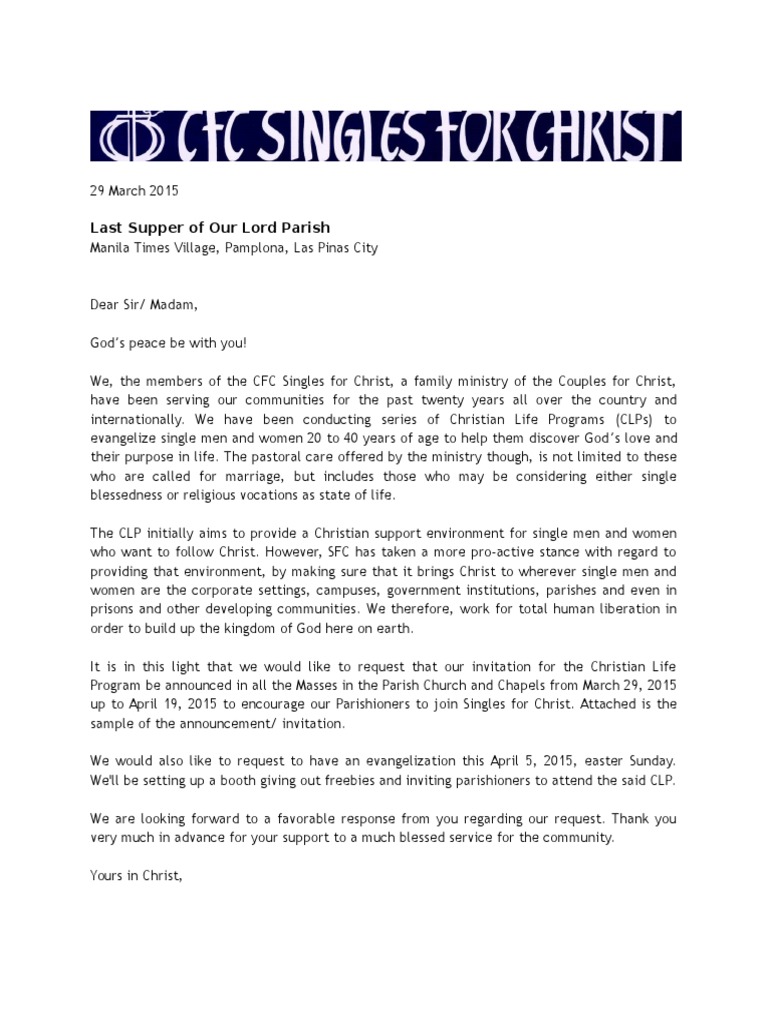 CFC SINGLES FOR CHRIST

29 March 2015

Last Supper of Our Lord Parish
Manila Times Village, Pamplona, Las Pinas City

Dear Sir/ Madam,

God's peace be with you!

We, the members of the CFC Singles for Christ, a family ministry of the Couples for Christ, have been serving our communities for the past twenty years all over the country and internationally. We have been conducting series of Christian Life Programs (CLPs) to evangelize single men and women 20 to 40 years of age to help them discover God's love and their purpose in life. The pastoral care offered by the ministry though, is not limited to these who are called for marriage, but includes those who may be considering either single blessedness or religious vocations as state of life.

The CLP initially aims to provide a Christian support environment for single men and women who want to follow Christ. However, SFC has taken a more pro-active stance with regard to providing that environment, by making sure that it brings Christ to wherever single men and women are the corporate settings, campuses, government institutions, parishes and even in prisons and other developing communities. We therefore, work for total human liberation in order to build up the kingdom of God here on earth.

It is in this light that we would like to request that our invitation for the Christian Life Program be announced in all the Masses in the Parish Church and Chapels from March 29, 2015 up to April 19, 2015 to encourage our Parishioners to join Singles for Christ. Attached is the sample of the announcement/ invitation.

We would also like to request to have an evangelization this April 5, 2015, easter Sunday. We'll be setting up a booth giving out freebies and inviting parishioners to attend the said CLP.

We are looking forward to a favorable response from you regarding our request. Thank you very much in advance for your support to a much blessed service for the community.

Yours in Christ,